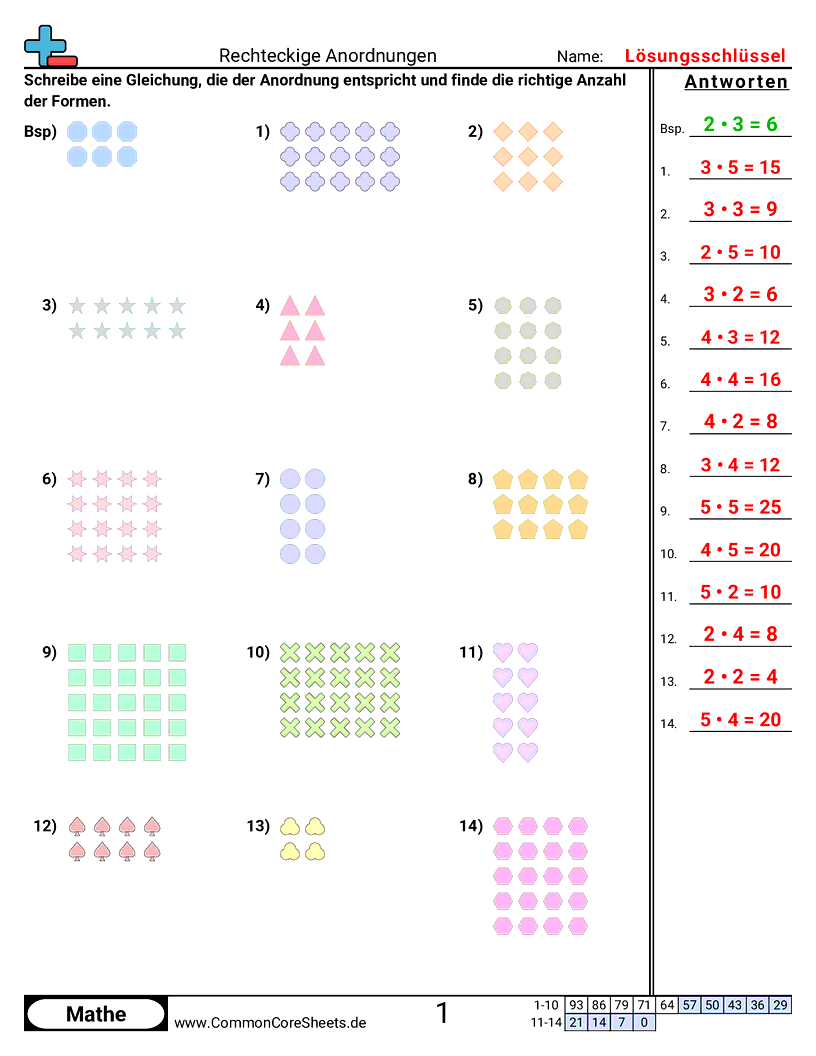 Rechteckige Anordnungen

Name: Lösungsschlüssel

Schreibe eine Gleichung, die der Anordnung entspricht und finde die richtige Anzahl der Formen.

Bsp)

1)

2)

3)

4)

5)

6)

7)

8)

9)

10)

11)

12)

13)

14)

Antworten

Bsp. $2 \cdot 3 = 6$

1. $3 \cdot 5 = 15$

2. $3 \cdot 3 = 9$

3. $2 \cdot 5 = 10$

4. $3 \cdot 2 = 6$

5. $4 \cdot 3 = 12$

6. $4 \cdot 4 = 16$

7. $4 \cdot 2 = 8$

8. $3 \cdot 4 = 12$

9. $5 \cdot 5 = 25$

10. $4 \cdot 5 = 20$

11. $5 \cdot 2 = 10$

12. $2 \cdot 4 = 8$

13. $2 \cdot 2 = 4$

14. $5 \cdot 4 = 20$

Mathe

www.CommonCoreSheets.de

1

| 1-10 | 93 | 86 | 79 | 71 | 64 | 57 | 50 | 43 | 36 | 29 |
|---|---|---|---|---|---|---|---|---|---|---|
| 11-14 | 21 | 14 | 7 | 0 | | | | | | |